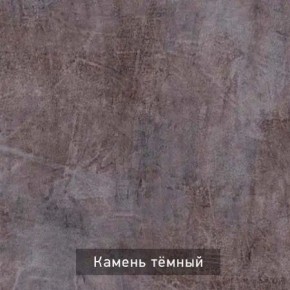 Камень тёмный